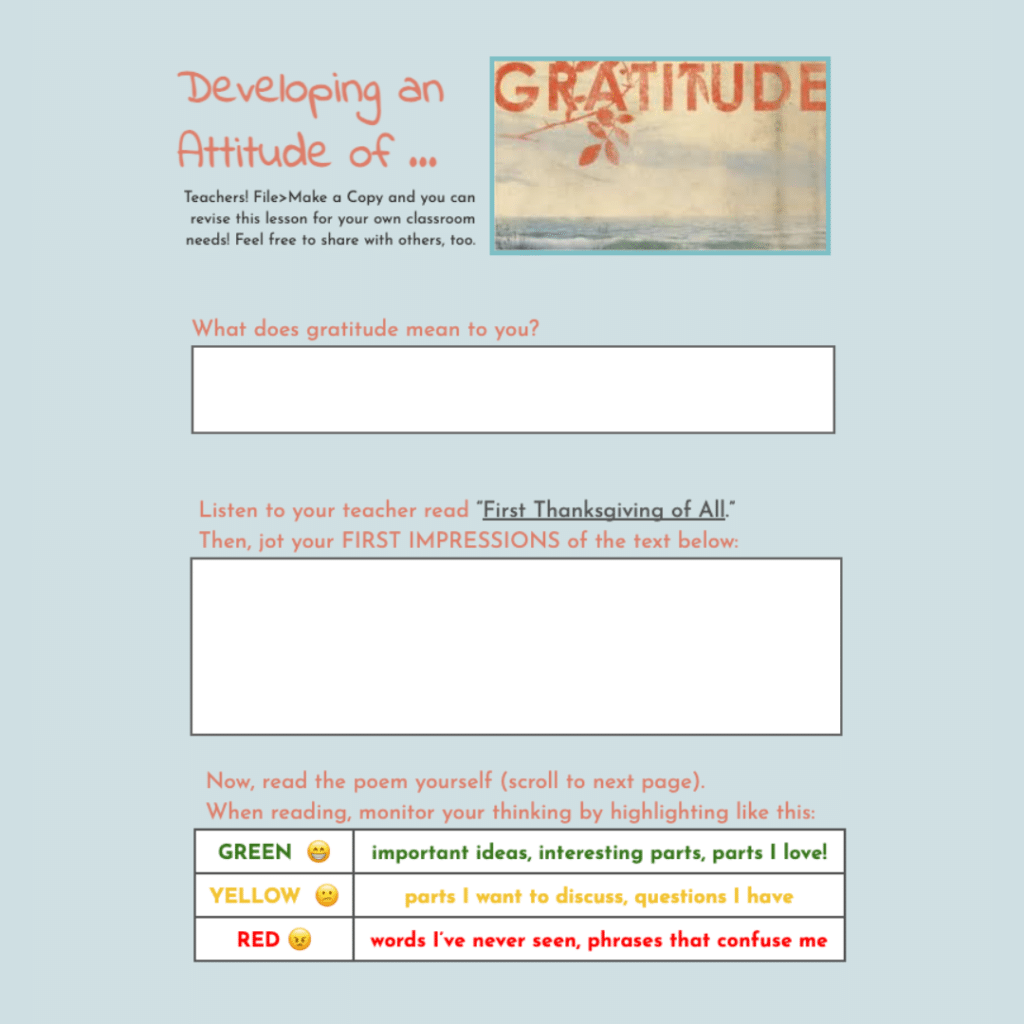 Developing an Attitude of ...

GRATITUDE

Teachers! File>Make a Copy and you can revise this lesson for your own classroom needs! Feel free to share with others, too.

What does gratitude mean to you?

Listen to your teacher read "First Thanksgiving of All."
Then, jot your FIRST IMPRESSIONS of the text below:

Now, read the poem yourself (scroll to next page).
When reading, monitor your thinking by highlighting like this:

| GREEN 😁 | important ideas, interesting parts, parts I love! |
|---|---|
| YELLOW 😕 | parts I want to discuss, questions I have |
| RED 😠 | words I've never seen, phrases that confuse me |